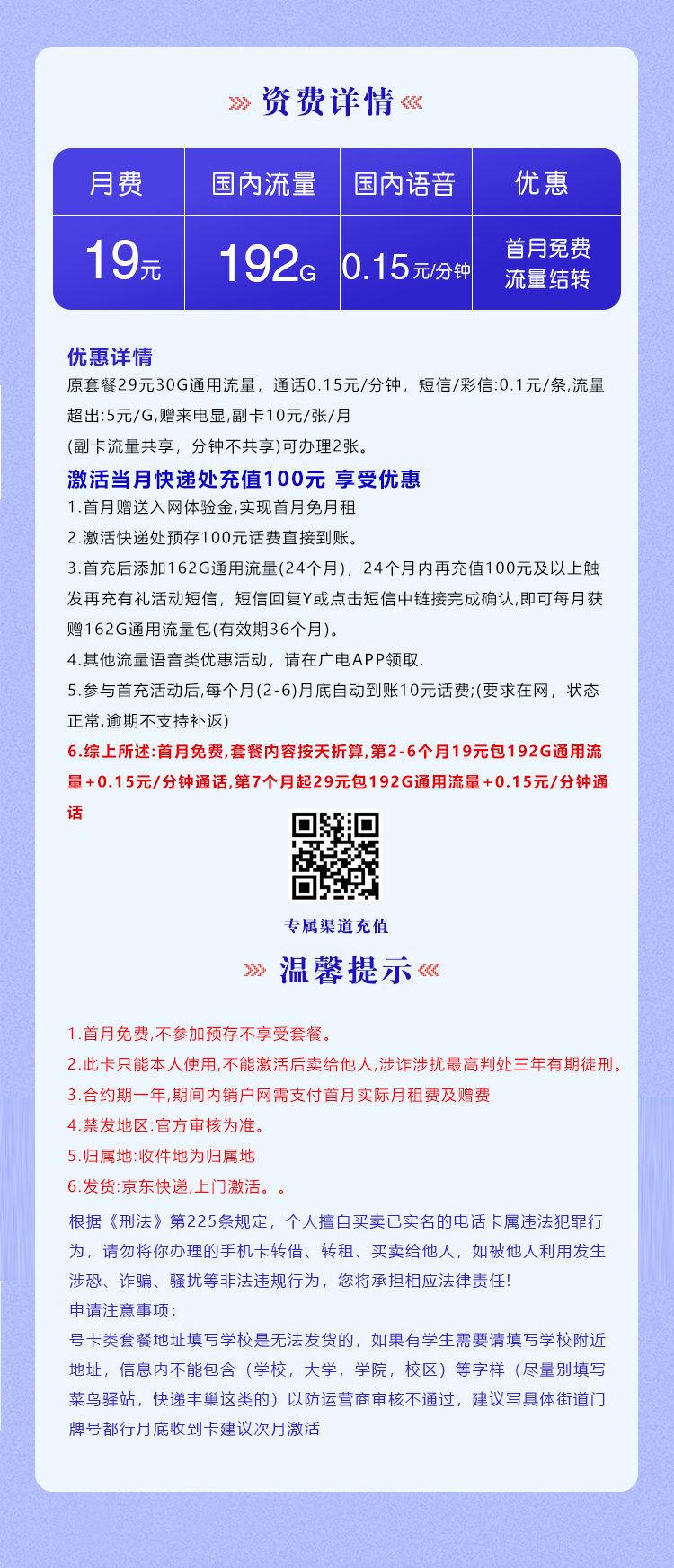 资费详情

| 月费 | 国内流量 | 国内语音 | 优惠 |
|---|---|---|---|
| 19元 | 192G | 0.15元/分钟 | 首月免费 流量结转 |

优惠详情
原套餐29元30G通用流量，通话0.15元/分钟，短信/彩信:0.1元/条,流量超出:5元/G,赠来电显,副卡10元/张/月
(副卡流量共享，分钟不共享)可办理2张。

激活当月快递处充值100元 享受优惠
1.首月赠送入网体验金,实现首月免月租
2.激活快递处预存100元话费直接到账。
3.首充后添加162G通用流量(24个月)，24个月内再充值100元及以上触发再充有礼活动短信，短信回复Y或点击短信中链接完成确认,即可每月获赠162G通用流量包(有效期36个月)。
4.其他流量语音类优惠活动，请在广电APP领取.
5.参与首充活动后,每个月(2-6)月底自动到账10元话费;(要求在网，状态正常,逾期不支持补返)
6.综上所述:首月免费,套餐内容按天折算,第2-6个月19元包192G通用流量+0.15元/分钟通话,第7个月起29元包192G通用流量+0.15元/分钟通话

专属渠道充值

温馨提示

1.首月免费,不参加预存不享受套餐。
2.此卡只能本人使用,不能激活后卖给他人,涉诈涉扰最高判处三年有期徒刑。
3.合约期一年,期间内销户网需支付首月实际月租费及赠费
4.禁发地区:官方审核为准。
5.归属地:收件地为归属地
6.发货:京东快递,上门激活。。
根据《刑法》第225条规定，个人擅自买卖已实名的电话卡属违法犯罪行为，请勿将你办理的手机卡转借、转租、买卖给他人，如被他人利用发生涉恐、诈骗、骚扰等非法违规行为，您将承担相应法律责任!
申请注意事项:
号卡类套餐地址填写学校是无法发货的，如果有学生需要请填写学校附近地址，信息内不能包含（学校，大学，学院，校区）等字样（尽量别填写菜鸟驿站，快递丰巢这类的）以防运营商审核不通过，建议写具体街道门牌号都行月底收到卡建议次月激活